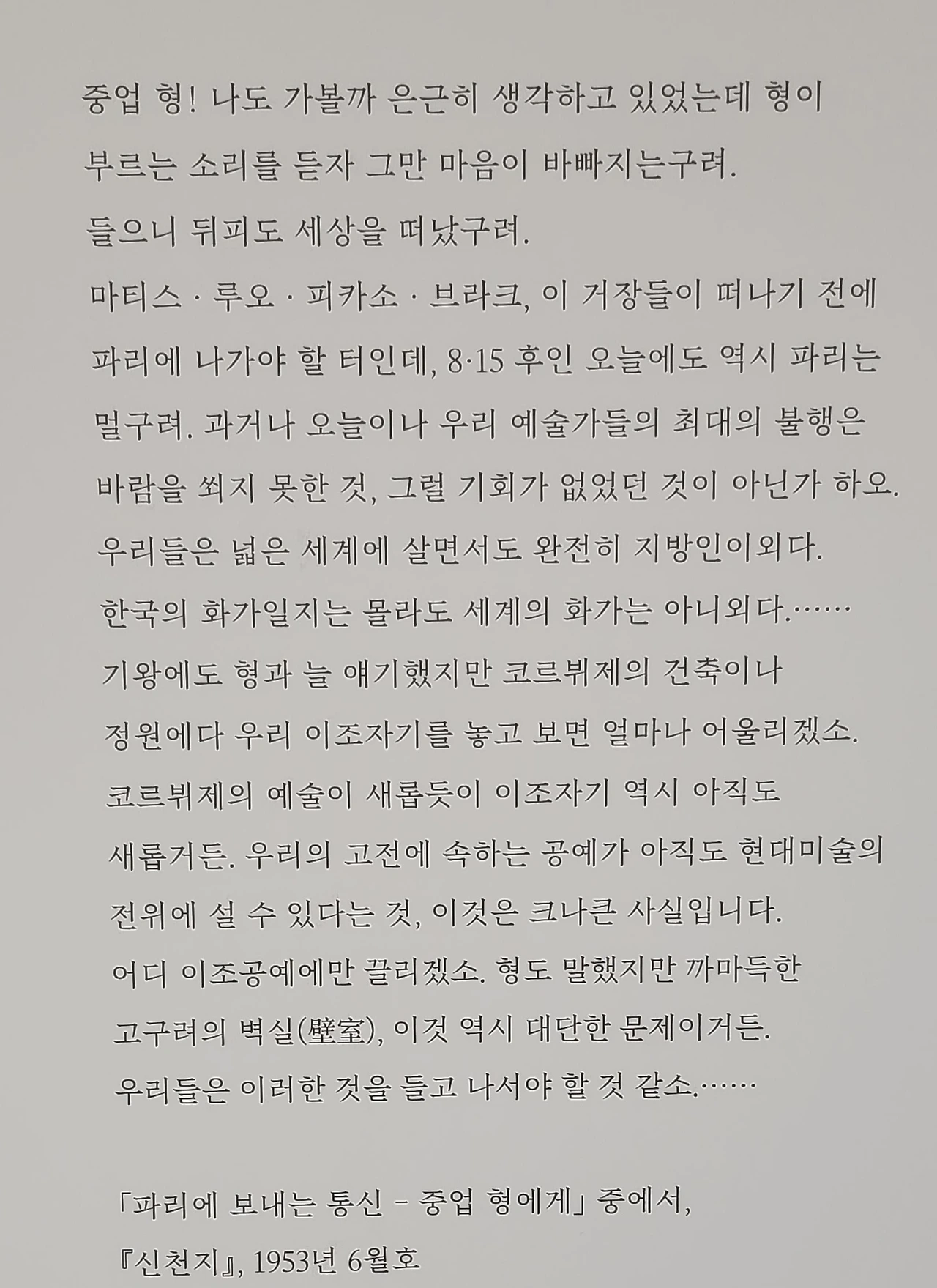 중업 형! 나도 가볼까 은근히 생각하고 있었는데 형이 부르는 소리를 듣자 그만 마음이 바빠지는구려.
들으니 뒤피도 세상을 떠났구려.
마티스 · 루오 · 피카소 · 브라크, 이 거장들이 떠나기 전에 파리에 나가야 할 터인데, 8·15 후인 오늘에도 역시 파리는 멀구려. 과거나 오늘이나 우리 예술가들의 최대의 불행은 바람을 쐬지 못한 것, 그럴 기회가 없었던 것이 아닌가 하오.
우리들은 넓은 세계에 살면서도 완전히 지방인이외다.
한국의 화가일지는 몰라도 세계의 화가는 아니외다.……
기왕에도 형과 늘 얘기했지만 코르뷔제의 건축이나 정원에다 우리 이조자기를 놓고 보면 얼마나 어울리겠소.
코르뷔제의 예술이 새롭듯이 이조자기 역시 아직도 새롭거든. 우리의 고전에 속하는 공예가 아직도 현대미술의 전위에 설 수 있다는 것, 이것은 크나큰 사실입니다.
어디 이조공예에만 끌리겠소. 형도 말했지만 까마득한 고구려의 벽실(壁室), 이것 역시 대단한 문제이거든.
우리들은 이러한 것을 들고 나서야 할 것 같소.……

「파리에 보내는 통신 - 중업 형에게」 중에서,
『신천지』, 1953년 6월호